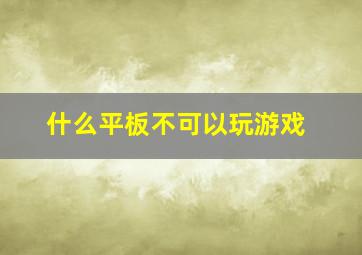 什么平板不可以玩游戏